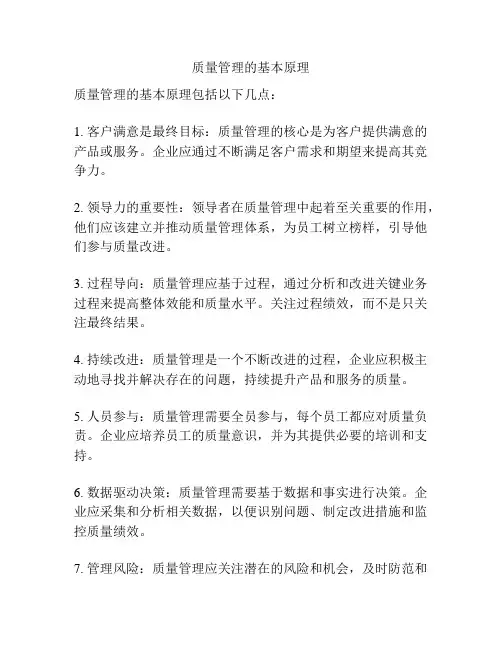 质量管理的基本原理

质量管理的基本原理包括以下几点：

1. 客户满意是最终目标：质量管理的核心是为客户提供满意的产品或服务。企业应通过不断满足客户需求和期望来提高其竞争力。

2. 领导力的重要性：领导者在质量管理中起着至关重要的作用，他们应该建立并推动质量管理体系，为员工树立榜样，引导他们参与质量改进。

3. 过程导向：质量管理应基于过程，通过分析和改进关键业务过程来提高整体效能和质量水平。关注过程绩效，而不是只关注最终结果。

4. 持续改进：质量管理是一个不断改进的过程，企业应积极主动地寻找并解决存在的问题，持续提升产品和服务的质量。

5. 人员参与：质量管理需要全员参与，每个员工都应对质量负责。企业应培养员工的质量意识，并为其提供必要的培训和支持。

6. 数据驱动决策：质量管理需要基于数据和事实进行决策。企业应采集和分析相关数据，以便识别问题、制定改进措施和监控质量绩效。

7. 管理风险：质量管理应关注潜在的风险和机会，及时防范和